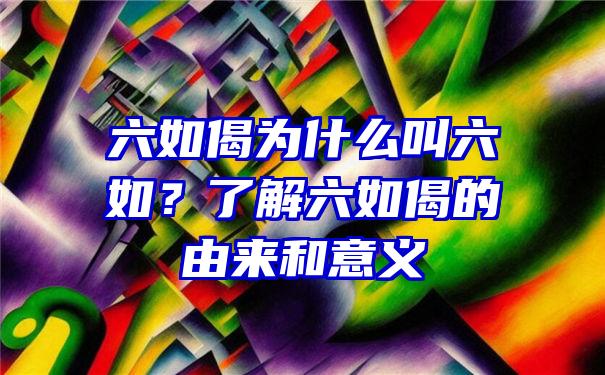 六如偈为什么叫六如？了解六如偈的由来和意义